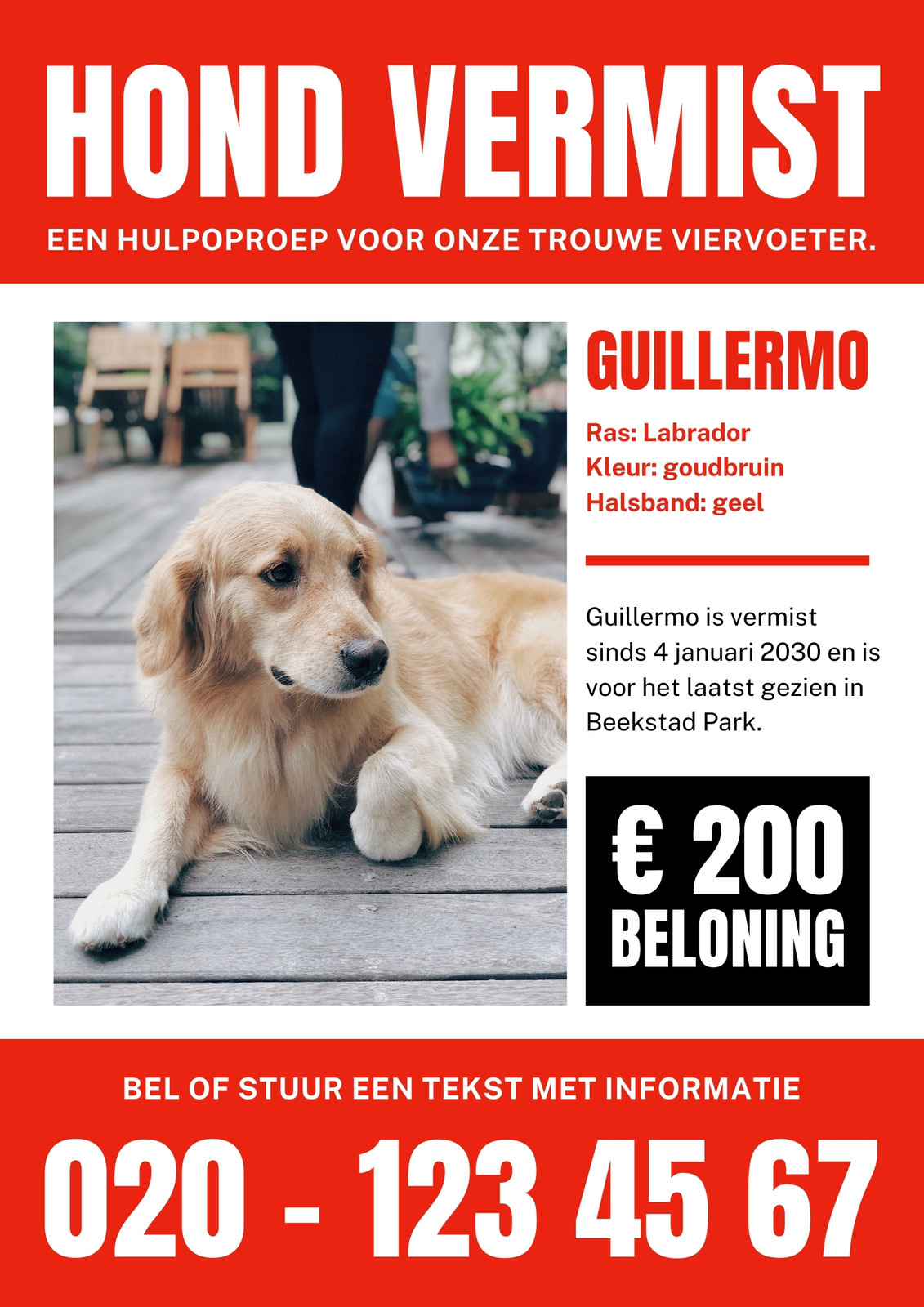 HOND VERMIST

EEN HULPOPROEP VOOR ONZE TROUWE VIERVOETER.

GUILLERMO

Ras: Labrador
Kleur: goudbruin
Halsband: geel

Guillermo is vermist sinds 4 januari 2030 en is voor het laatst gezien in Beekstad Park.

€ 200
BELONING

BEL OF STUUR EEN TEKST MET INFORMATIE

020 - 123 45 67